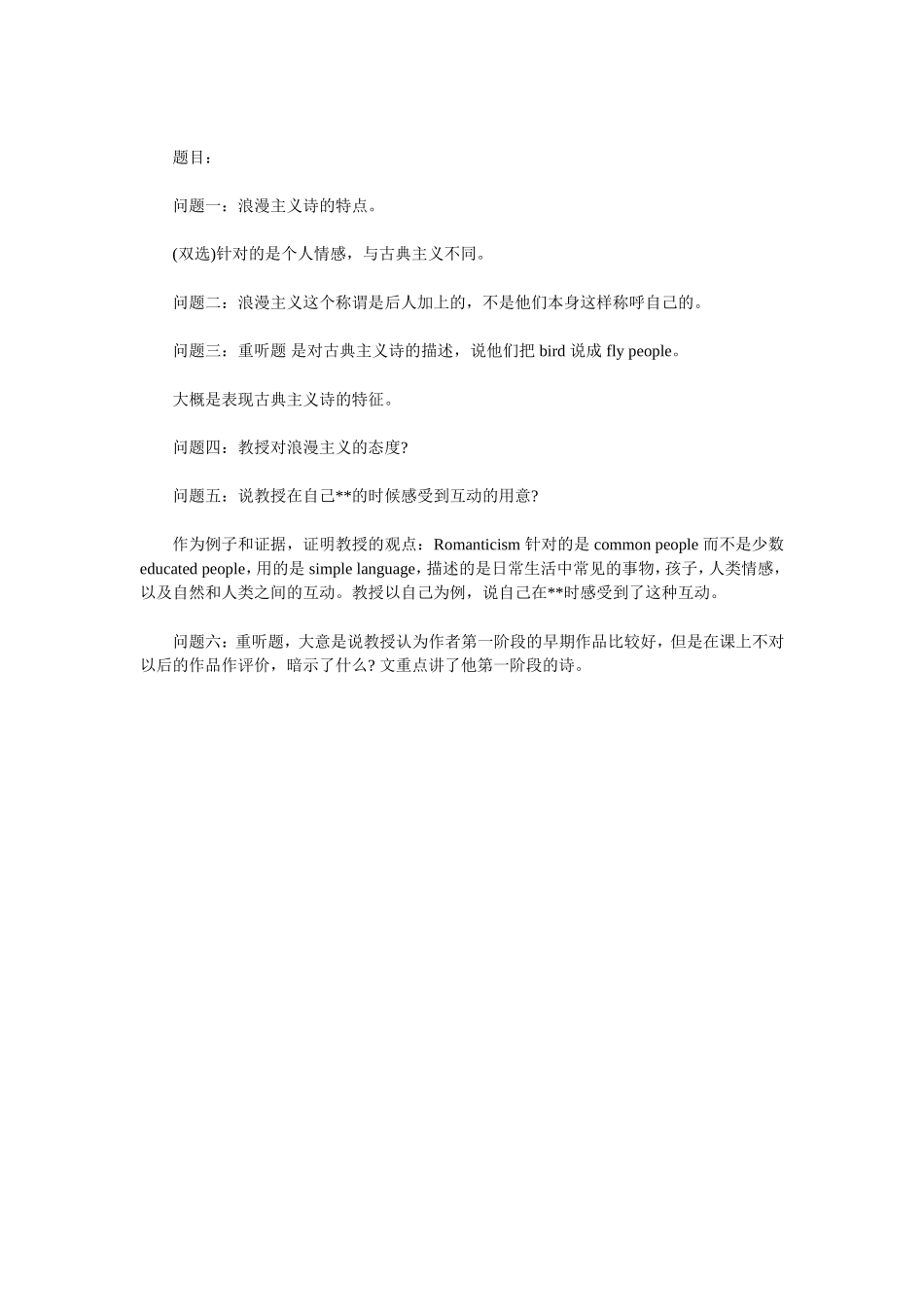 题目：

问题一：浪漫主义诗的特点。

(双选)针对的是个人情感，与古典主义不同。

问题二：浪漫主义这个称谓是后人加上的，不是他们本身这样称呼自己的。

问题三：重听题 是对古典主义诗的描述，说他们把 bird 说成 fly people。

大概是表现古典主义诗的特征。

问题四：教授对浪漫主义的态度?

问题五：说教授在自己**的时候感受到互动的用意?

作为例子和证据，证明教授的观点：Romanticism 针对的是 common people 而不是少数 educated people，用的是 simple language，描述的是日常生活中常见的事物，孩子，人类情感，以及自然和人类之间的互动。教授以自己为例，说自己在**时感受到了这种互动。

问题六：重听题，大意是说教授认为作者第一阶段的早期作品比较好，但是在课上不对以后的作品作评价，暗示了什么? 文重点讲了他第一阶段的诗。